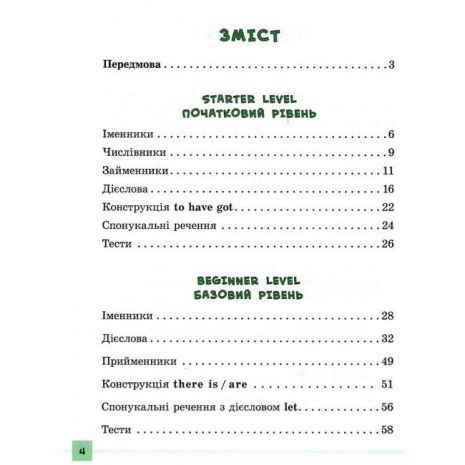 ЗМІСТ

Передмова 3

STARTER LEVEL
ПОЧАТКОВИЙ РІВЕНЬ

Іменники 6

Числівники 9

Займенники 11

Дієслова 16

Конструкція to have got 22

Спонукальні речення 24

Тести 26

BEGINNER LEVEL
БАЗОВИЙ РІВЕНЬ

Іменники 28

Дієслова 32

Прийменники 49

Конструкція there is / are 51

Спонукальні речення з дієсловом let 56

Тести 58

4